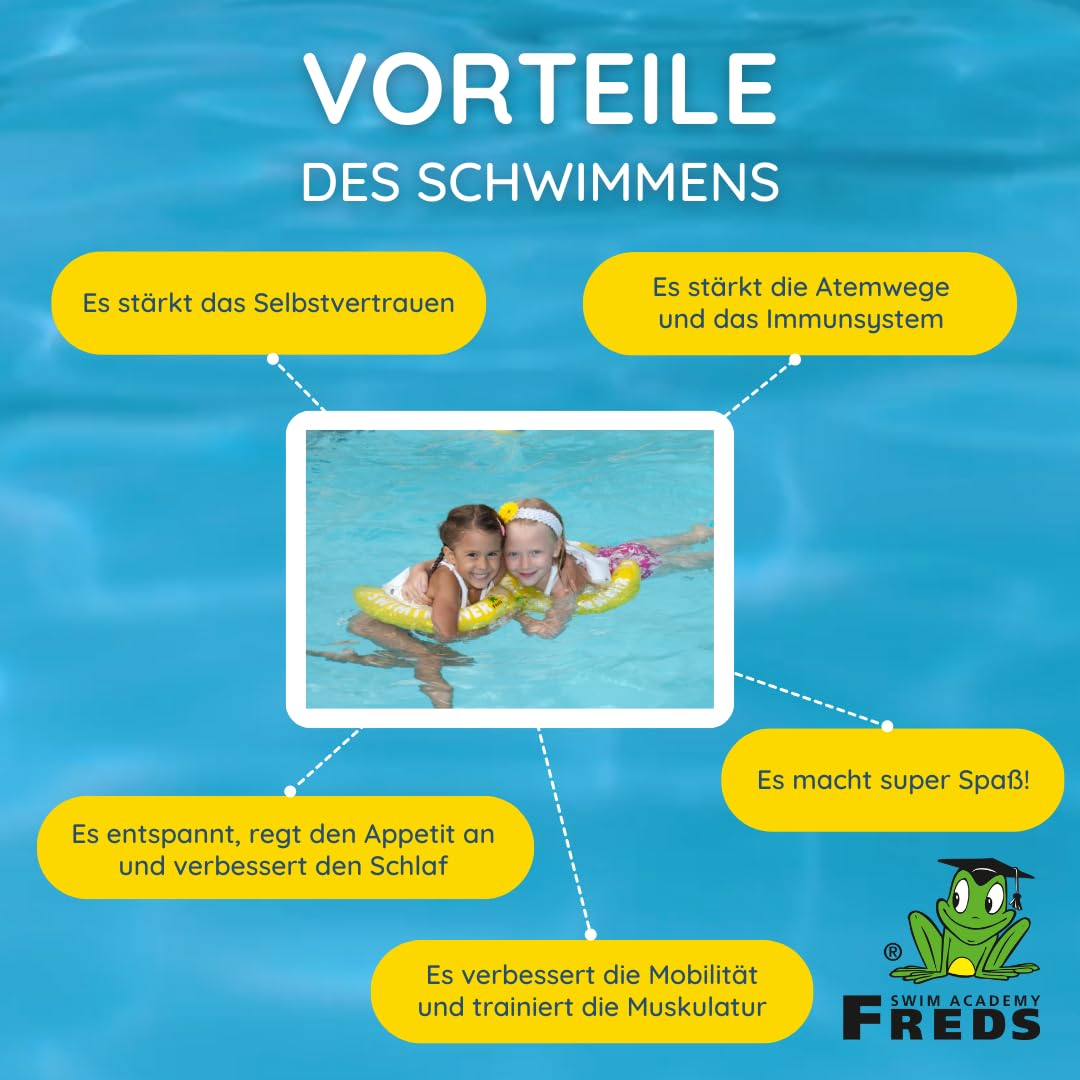 VORTEILE
DES SCHWIMMENS

Es stärkt das Selbstvertrauen

Es stärkt die Atemwege und das Immunsystem

Es macht super Spaß!

Es entspannt, regt den Appetit an und verbessert den Schlaf

Es verbessert die Mobilität und trainiert die Muskulatur

®
SWIM ACADEMY
FREDS